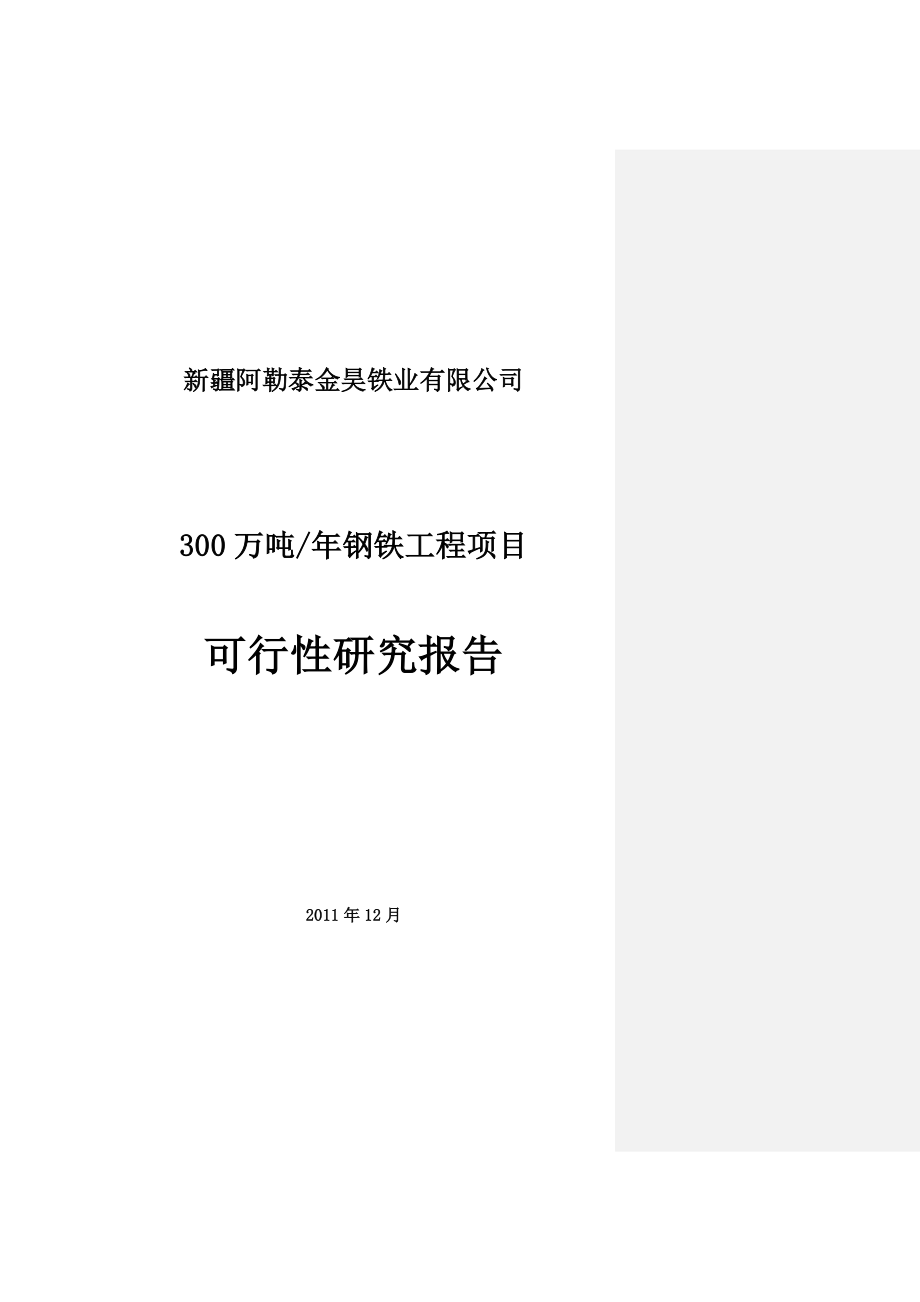 新疆阿勒泰金昊铁业有限公司

300万吨/年钢铁工程项目

可行性研究报告

2011年12月